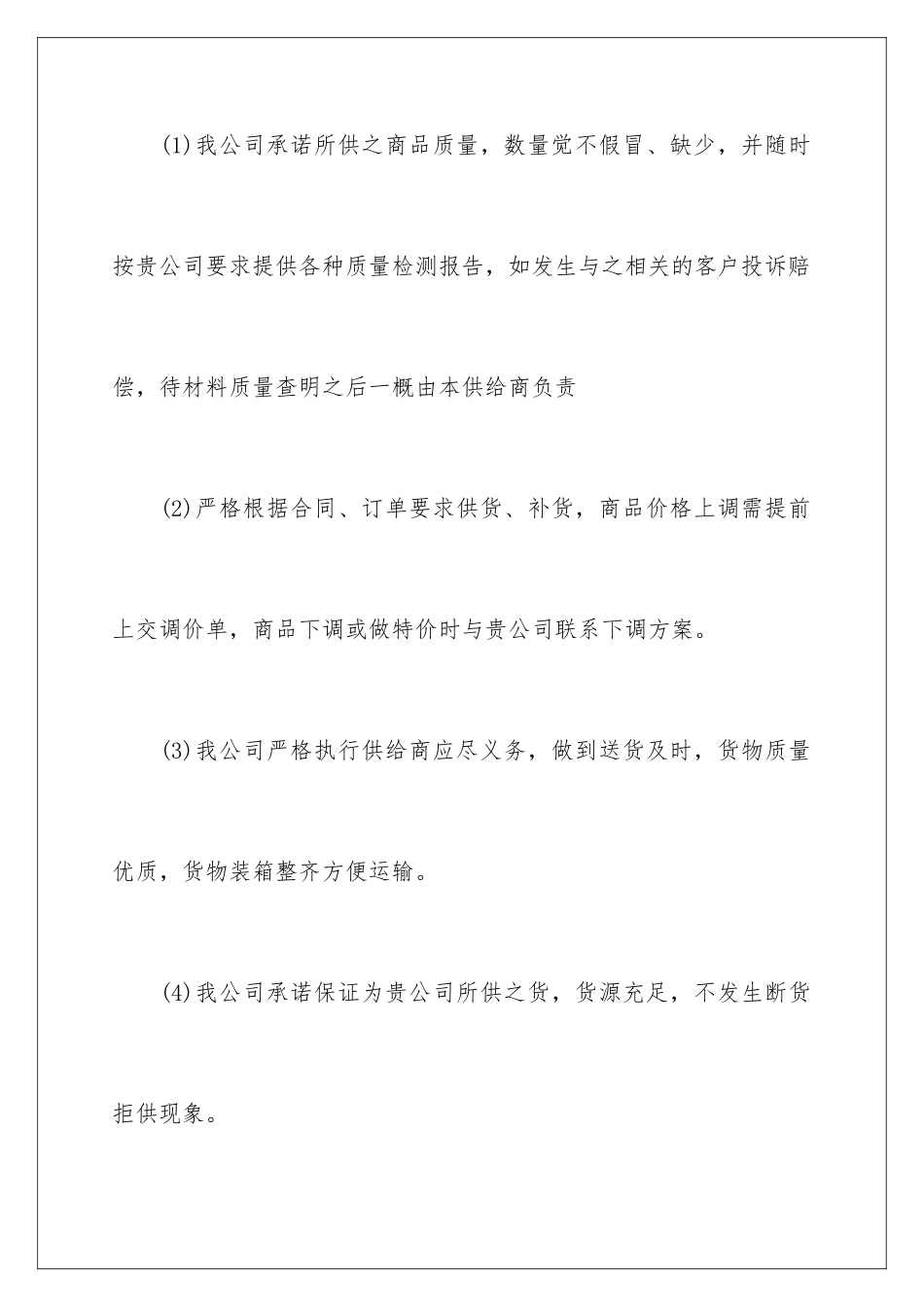 (1)我公司承诺所供之商品质量，数量觉不假冒、缺少，并随时按贵公司要求提供各种质量检测报告，如发生与之相关的客户投诉赔偿，待材料质量查明之后一概由本供给商负责

(2)严格根据合同、订单要求供货、补货，商品价格上调需提前上交调价单，商品下调或做特价时与贵公司联系下调方案。

(3)我公司严格执行供给商应尽义务，做到送货及时，货物质量优质，货物装箱整齐方便运输。

(4)我公司承诺保证为贵公司所供之货，货源充足，不发生断货拒供现象。